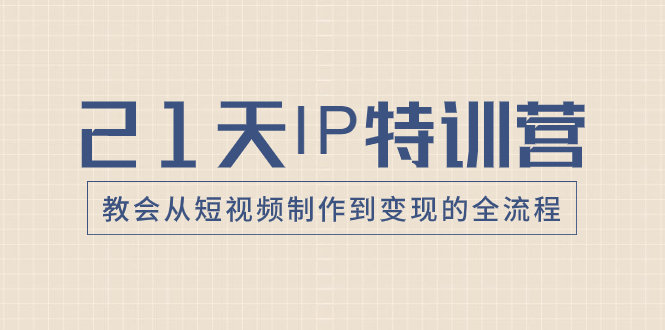 21天IP特训营

教会从短视频制作到变现的全流程